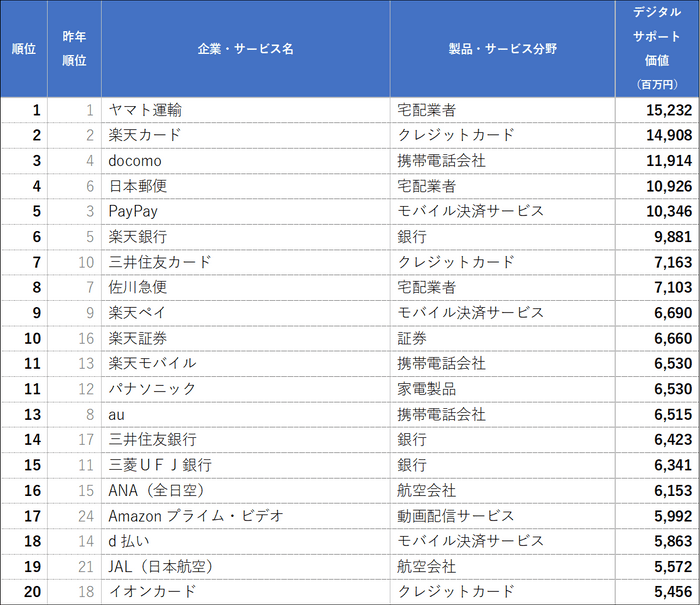 | 順位 | 昨年順位 | 企業・サービス名 | 製品・サービス分野 | デジタルサポート価値（百万円） |
|---|---|---|---|---|
| 1 | 1 | ヤマト運輸 | 宅配業者 | 15,232 |
| 2 | 2 | 楽天カード | クレジットカード | 14,908 |
| 3 | 4 | docomo | 携帯電話会社 | 11,914 |
| 4 | 6 | 日本郵便 | 宅配業者 | 10,926 |
| 5 | 3 | PayPay | モバイル決済サービス | 10,346 |
| 6 | 5 | 楽天銀行 | 銀行 | 9,881 |
| 7 | 10 | 三井住友カード | クレジットカード | 7,163 |
| 8 | 7 | 佐川急便 | 宅配業者 | 7,103 |
| 9 | 9 | 楽天ペイ | モバイル決済サービス | 6,690 |
| 10 | 16 | 楽天証券 | 証券 | 6,660 |
| 11 | 13 | 楽天モバイル | 携帯電話会社 | 6,530 |
| 11 | 12 | パナソニック | 家電製品 | 6,530 |
| 13 | 8 | au | 携帯電話会社 | 6,515 |
| 14 | 17 | 三井住友銀行 | 銀行 | 6,423 |
| 15 | 11 | 三菱ＵＦＪ銀行 | 銀行 | 6,341 |
| 16 | 15 | ANA（全日空） | 航空会社 | 6,153 |
| 17 | 24 | Amazon プライム・ビデオ | 動画配信サービス | 5,992 |
| 18 | 14 | d 払い | モバイル決済サービス | 5,863 |
| 19 | 21 | JAL（日本航空） | 航空会社 | 5,572 |
| 20 | 18 | イオンカード | クレジットカード | 5,456 |